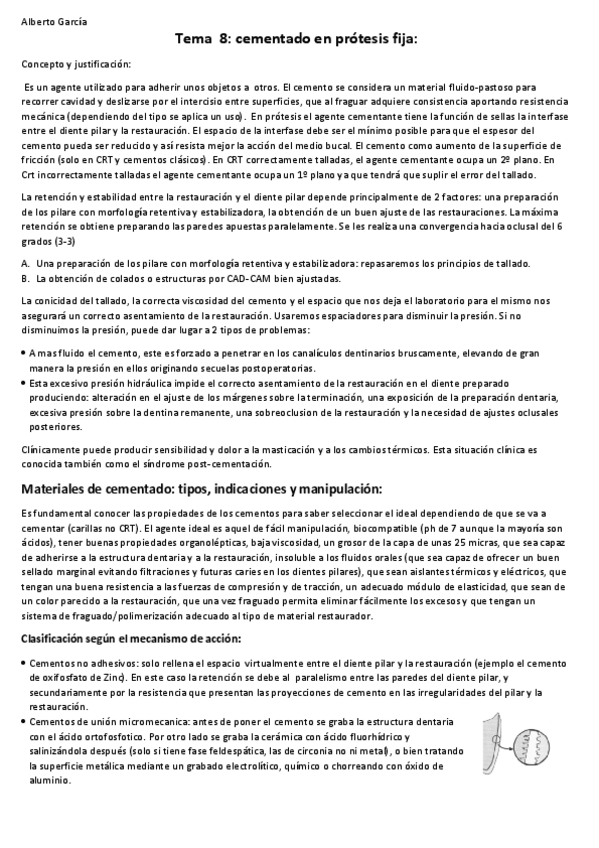 Alberto García

Tema 8: cementado en prótesis fija:

Concepto y justificación:

Es un agente utilizado para adherir unos objetos a otros. El cemento se considera un material fluido-pastoso para recorrer cavidad y deslizarse por el intercisio entre superficies, que al fraguar adquiere consistencia aportando resistencia mecánica (dependiendo del tipo se aplica un uso). En prótesis el agente cementante tiene la función de sellas la interfase entre el diente pilar y la restauración. El espacio de la interfase debe ser el mínimo posible para que el espesor del cemento pueda ser reducido y así resista mejor la acción del medio bucal. El cemento como aumento de la superficie de fricción (solo en CRT y cementos clásicos). En CRT correctamente talladas, el agente cementante ocupa un 2º plano. En Crt incorrectamente talladas el agente cementante ocupa un 1º plano y a que tendrá que suplir el error del tallado.

La retención y estabilidad entre la restauración y el diente pilar depende principalmente de 2 factores: una preparación de los pilare con morfología retentiva y estabilizadora, la obtención de un buen ajuste de las restauraciones. La máxima retención se obtiene preparando las paredes apuestas paralelamente. Se les realiza una convergencia hacia oclusal del 6 grados (3-3)

A. Una preparación de los pilare con morfología retentiva y estabilizadora: repasaremos los principios de tallado.
B. La obtención de colados o estructuras por CAD-CAM bien ajustadas.

La conicidad del tallado, la correcta viscosidad del cemento y el espacio que nos deja el laboratorio para el mismo nos asegurará un correcto asentamiento de la restauración. Usaremos espaciadores para disminuir la presión. Si no disminuimos la presión, puede dar lugar a 2 tipos de problemas:

• A mas fluido el cemento, este es forzado a penetrar en los canalículos dentinarios bruscamente, elevando de gran manera la presión en ellos originando secuelas postoperatorias.
• Esta excesivo presión hidráulica impide el correcto asentamiento de la restauración en el diente preparado produciendo: alteración en el ajuste de los márgenes sobre la terminación, una exposición de la preparación dentaria, excesiva presión sobre la dentina remanente, una sobreoclusion de la restauración y la necesidad de ajustes oclusales posteriores.

Clínicamente puede producir sensibilidad y dolor a la masticación y a los cambios térmicos. Esta situación clínica es conocida también como el síndrome post-cementación.

Materiales de cementado: tipos, indicaciones y manipulación:

Es fundamental conocer las propiedades de los cementos para saber seleccionar el ideal dependiendo de que se va a cementar (carillas no CRT). El agente ideal es aquel de fácil manipulación, biocompatible (ph de 7 aunque la mayoría son ácidos), tener buenas propiedades organolépticas, baja viscosidad, un grosor de la capa de unas 25 micras, que sea capaz de adherirse a la estructura dentaria y a la restauración, insoluble a los fluidos orales (que sea capaz de ofrecer un buen sellado marginal evitando filtraciones y futuras caries en los dientes pilares), que sean aislantes térmicos y eléctricos, que tengan una buena resistencia a las fuerzas de compresión y de tracción, un adecuado módulo de elasticidad, que sean de un color parecido a la restauración, que una vez fraguado permita eliminar fácilmente los excesos y que tengan un sistema de fraguado/polimerización adecuado al tipo de material restaurador.

Clasificación según el mecanismo de acción:

• Cementos no adhesivos: solo rellena el espacio virtualmente entre el diente pilar y la restauración (ejemplo el cemento de oxifosfato de Zinc). En este caso la retención se debe al paralelismo entre las paredes del diente pilar, y secundariamente por la resistencia que presentan las proyecciones de cemento en las irregularidades del pilar y la restauración.
• Cementos de unión micromecanica: antes de poner el cemento se graba la estructura dentaria con el ácido ortofosfotico. Por otro lado se graba la cerámica con ácido fluorhídrico y salinizándola después (solo si tiene fase feldespática, las de circonia no ni metal), o bien tratando la superficie metálica mediante un grabado electrolítico, químico o chorreando con óxido de aluminio.